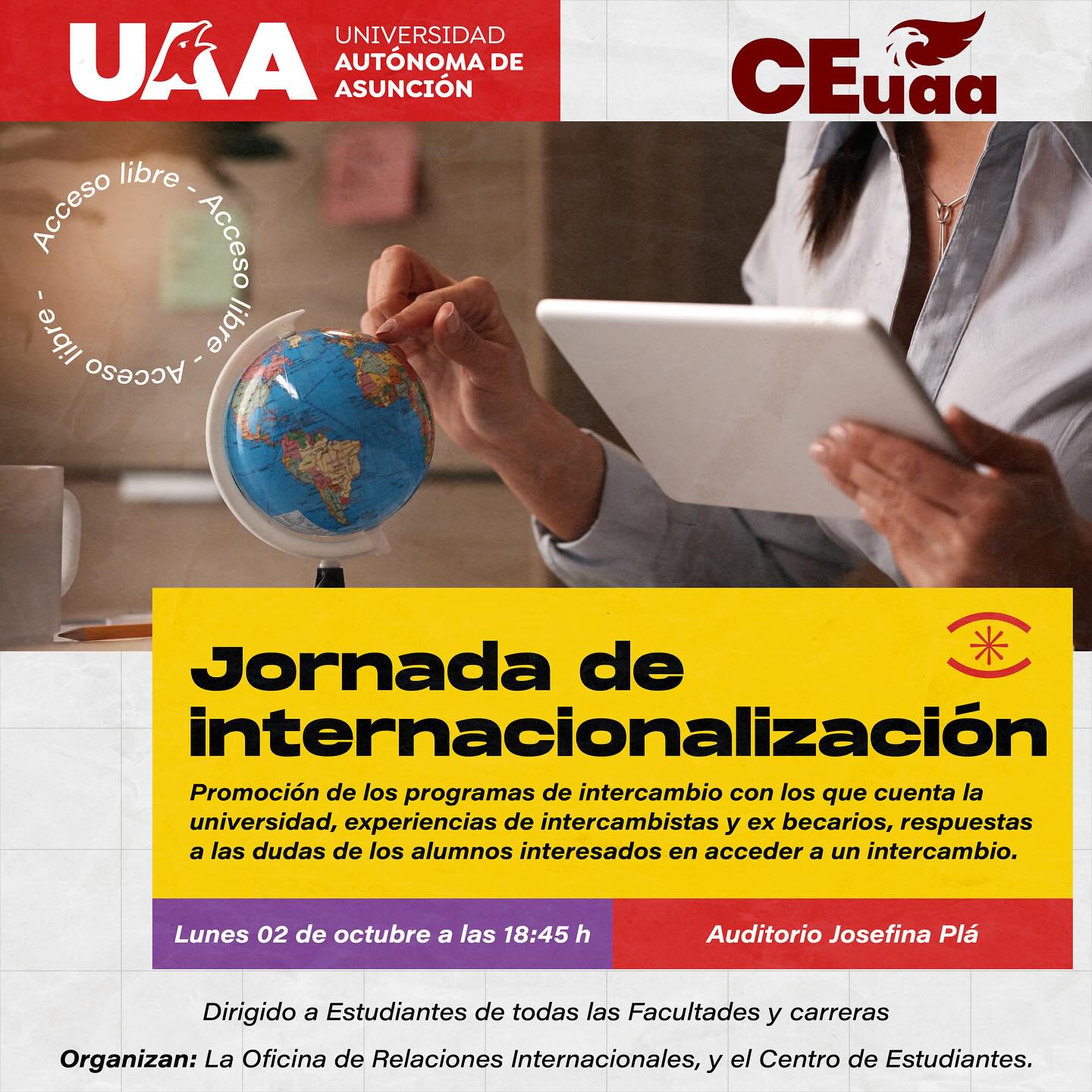 UAA UNIVERSIDAD AUTÓNOMA DE ASUNCIÓN

CEuaa

Acceso libre - Acceso libre - Acceso libre -

Jornada de internacionalización

Promoción de los programas de intercambio con los que cuenta la universidad, experiencias de intercambistas y ex becarios, respuestas a las dudas de los alumnos interesados en acceder a un intercambio.

Lunes 02 de octubre a las 18:45 h

Auditorio Josefina Plá

Dirigido a Estudiantes de todas las Facultades y carreras

Organizan: La Oficina de Relaciones Internacionales, y el Centro de Estudiantes.